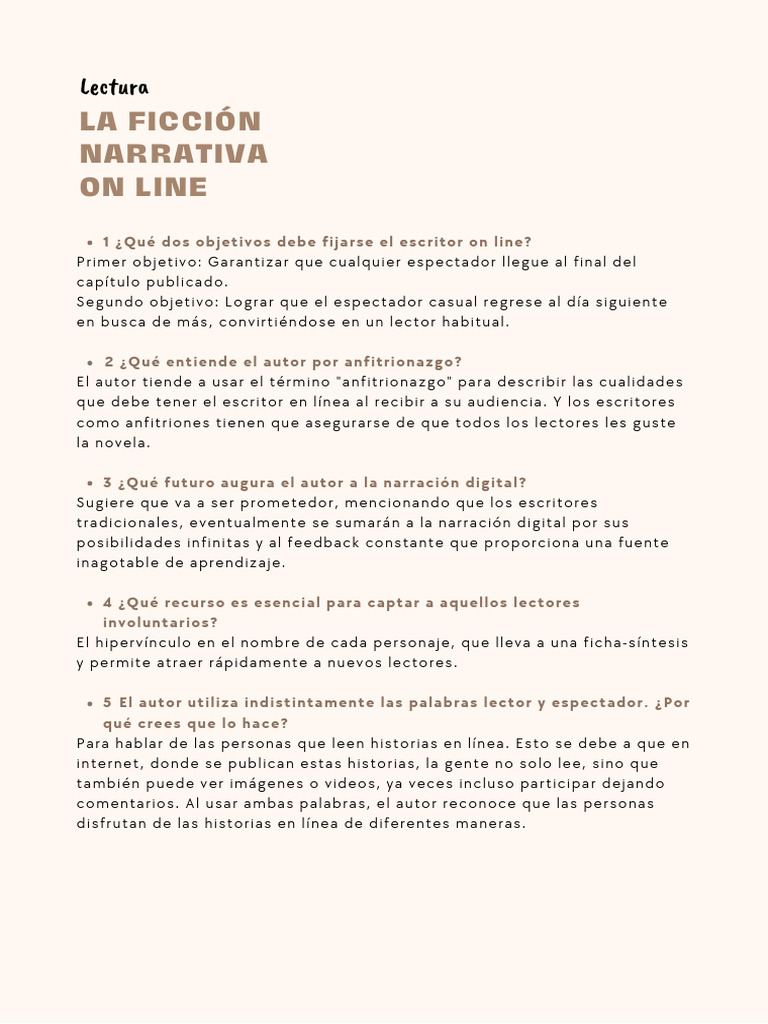 Lectura

LA FICCIÓN NARRATIVA ON LINE

• 1 ¿Qué dos objetivos debe fijarse el escritor on line?
Primer objetivo: Garantizar que cualquier espectador llegue al final del capítulo publicado.
Segundo objetivo: Lograr que el espectador casual regrese al día siguiente en busca de más, convirtiéndose en un lector habitual.

• 2 ¿Qué entiende el autor por anfitrionazgo?
El autor tiende a usar el término "anfitrionazgo" para describir las cualidades que debe tener el escritor en línea al recibir a su audiencia. Y los escritores como anfitriones tienen que asegurarse de que todos los lectores les guste la novela.

• 3 ¿Qué futuro augura el autor a la narración digital?
Sugiere que va a ser prometedor, mencionando que los escritores tradicionales, eventualmente se sumarán a la narración digital por sus posibilidades infinitas y al feedback constante que proporciona una fuente inagotable de aprendizaje.

• 4 ¿Qué recurso es esencial para captar a aquellos lectores involuntarios?
El hipervínculo en el nombre de cada personaje, que lleva a una ficha-síntesis y permite atraer rápidamente a nuevos lectores.

• 5 El autor utiliza indistintamente las palabras lector y espectador. ¿Por qué crees que lo hace?
Para hablar de las personas que leen historias en línea. Esto se debe a que en internet, donde se publican estas historias, la gente no solo lee, sino que también puede ver imágenes o videos, ya veces incluso participar dejando comentarios. Al usar ambas palabras, el autor reconoce que las personas disfrutan de las historias en línea de diferentes maneras.